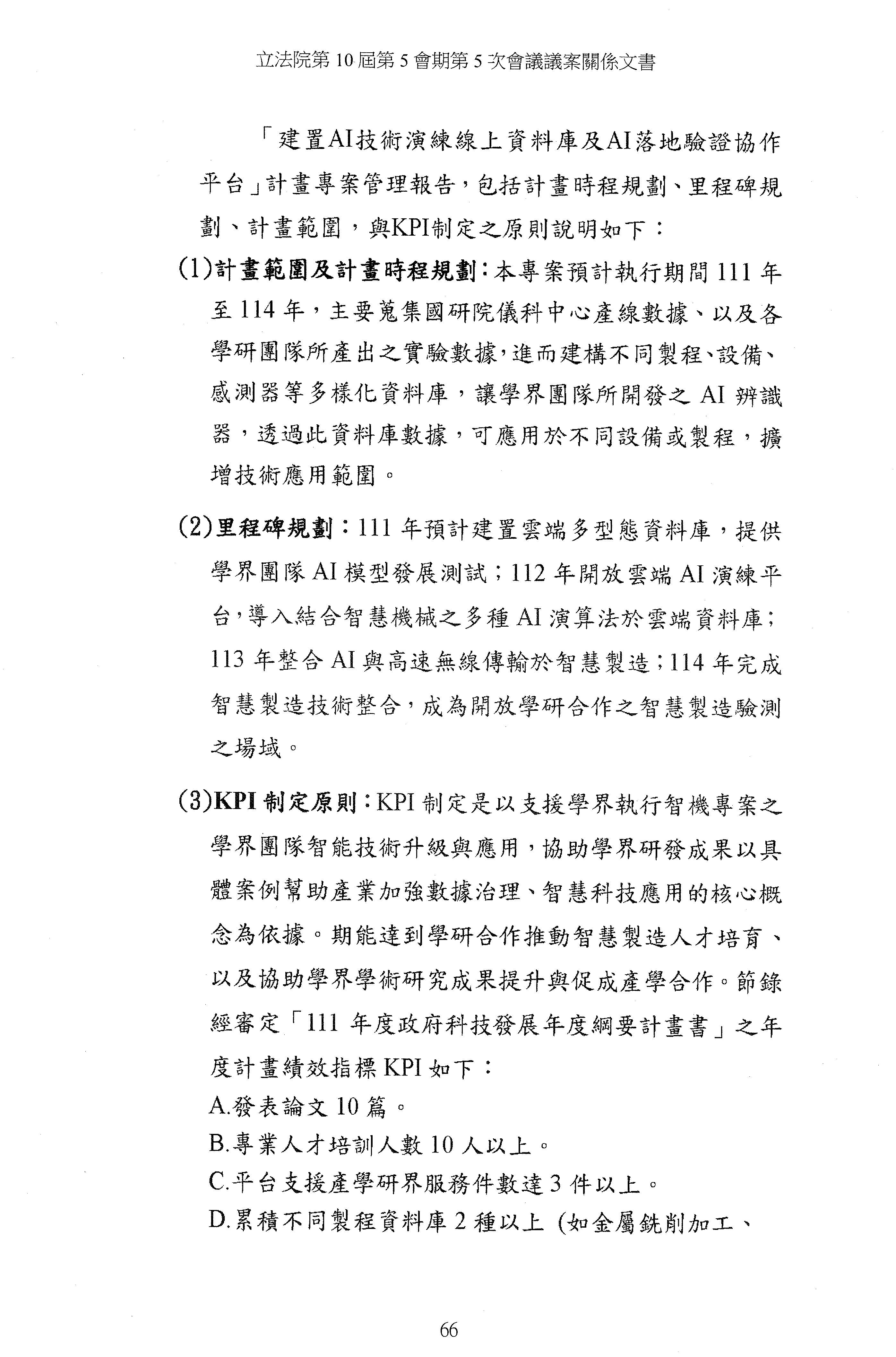 立法院第 10 屆第 5 會期第 5 次會議議案關係文書

「建置AI技術演練線上資料庫及AI落地驗證協作平台」計畫專案管理報告，包括計畫時程規劃、里程碑規劃、計畫範圍，與KPI制定之原則說明如下：

(1)計畫範圍及計畫時程規劃：本專案預計執行期間 111 年至 114 年，主要蒐集國研院儀科中心產線數據、以及各學研團隊所產出之實驗數據，進而建構不同製程、設備、感測器等多樣化資料庫，讓學界團隊所開發之 AI 辨識器，透過此資料庫數據，可應用於不同設備或製程，擴增技術應用範圍。

(2)里程碑規劃：111 年預計建置雲端多型態資料庫，提供學界團隊 AI 模型發展測試；112 年開放雲端 AI 演練平台，導入結合智慧機械之多種 AI 演算法於雲端資料庫；113 年整合 AI 與高速無線傳輸於智慧製造；114 年完成智慧製造技術整合，成為開放學研合作之智慧製造驗測之場域。

(3)KPI 制定原則：KPI 制定是以支援學界執行智機專案之學界團隊智能技術升級與應用，協助學界研發成果以具體案例幫助產業加強數據治理、智慧科技應用的核心概念為依據。期能達到學研合作推動智慧製造人才培育、以及協助學界學術研究成果提升與促成產學合作。節錄經審定「111 年度政府科技發展年度綱要計畫書」之年度計畫績效指標 KPI 如下：
A.發表論文 10 篇。
B.專業人才培訓人數 10 人以上。
C.平台支援產學研界服務件數達 3 件以上。
D.累積不同製程資料庫 2 種以上 (如金屬銑削加工、

66